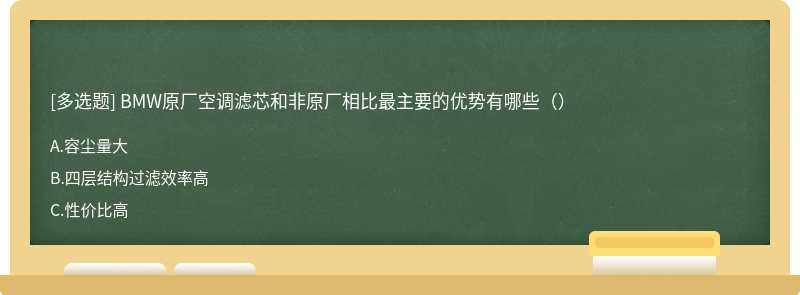 [多选题] BMW原厂空调滤芯和非原厂相比最主要的优势有哪些（）

A.容尘量大

B.四层结构过滤效率高

C.性价比高